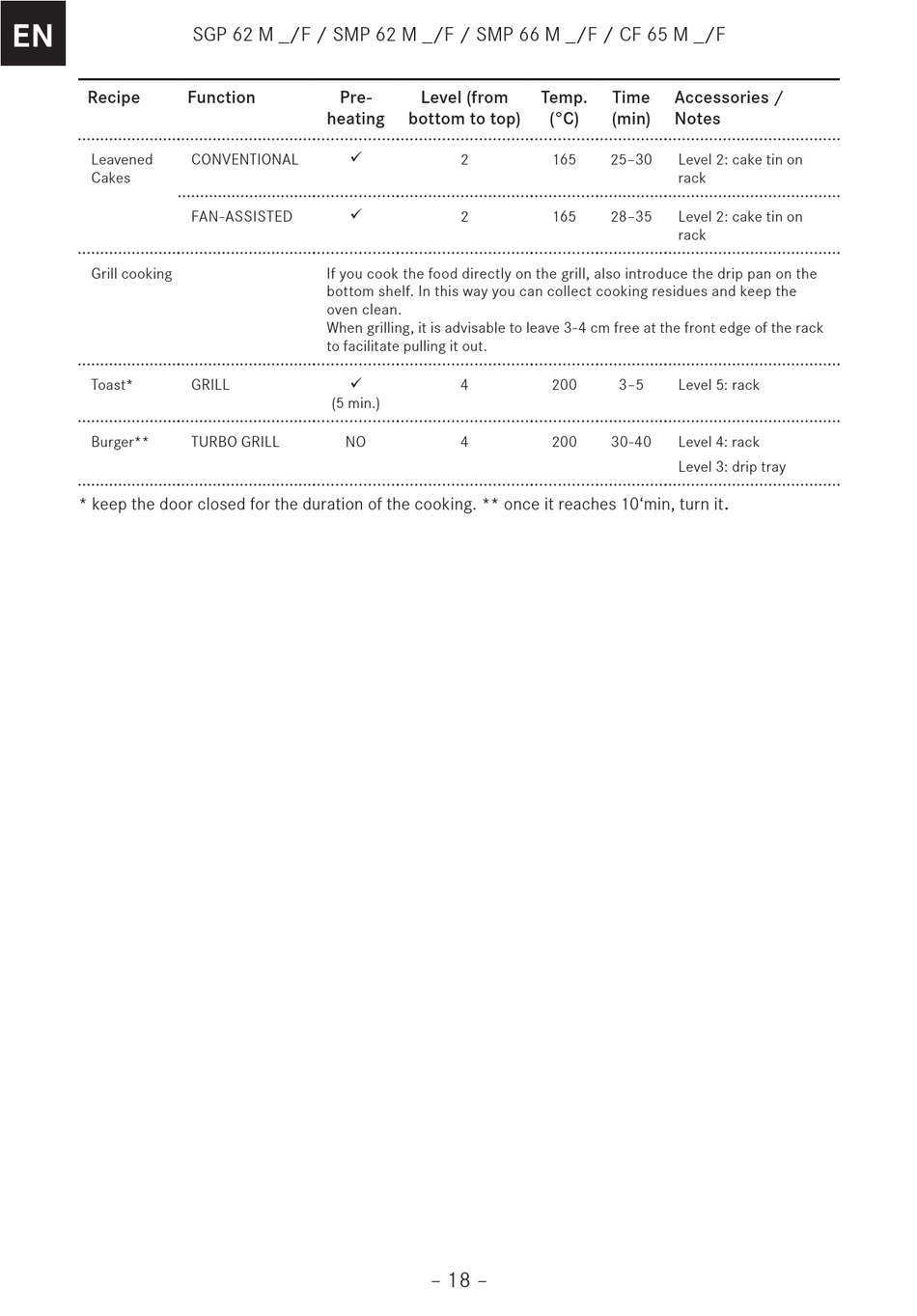 EN

SGP 62 M _/F / SMP 62 M _/F / SMP 66 M _/F / CF 65 M _/F

| Recipe | Function | Pre-heating | Level (from bottom to top) | Temp. (°C) | Time (min) | Accessories / Notes |
|---|---|---|---|---|---|---|
| Leavened Cakes | CONVENTIONAL | ✓ | 2 | 165 | 25–30 | Level 2: cake tin on rack |
| | FAN-ASSISTED | ✓ | 2 | 165 | 28–35 | Level 2: cake tin on rack |
| Grill cooking | | If you cook the food directly on the grill, also introduce the drip pan on the bottom shelf. In this way you can collect cooking residues and keep the oven clean. When grilling, it is advisable to leave 3-4 cm free at the front edge of the rack to facilitate pulling it out. | | | | |
| Toast* | GRILL | ✓ (5 min.) | 4 | 200 | 3–5 | Level 5: rack |
| Burger** | TURBO GRILL | NO | 4 | 200 | 30-40 | Level 4: rack Level 3: drip tray |

* keep the door closed for the duration of the cooking. ** once it reaches 10‘min, turn it.

– 18 –